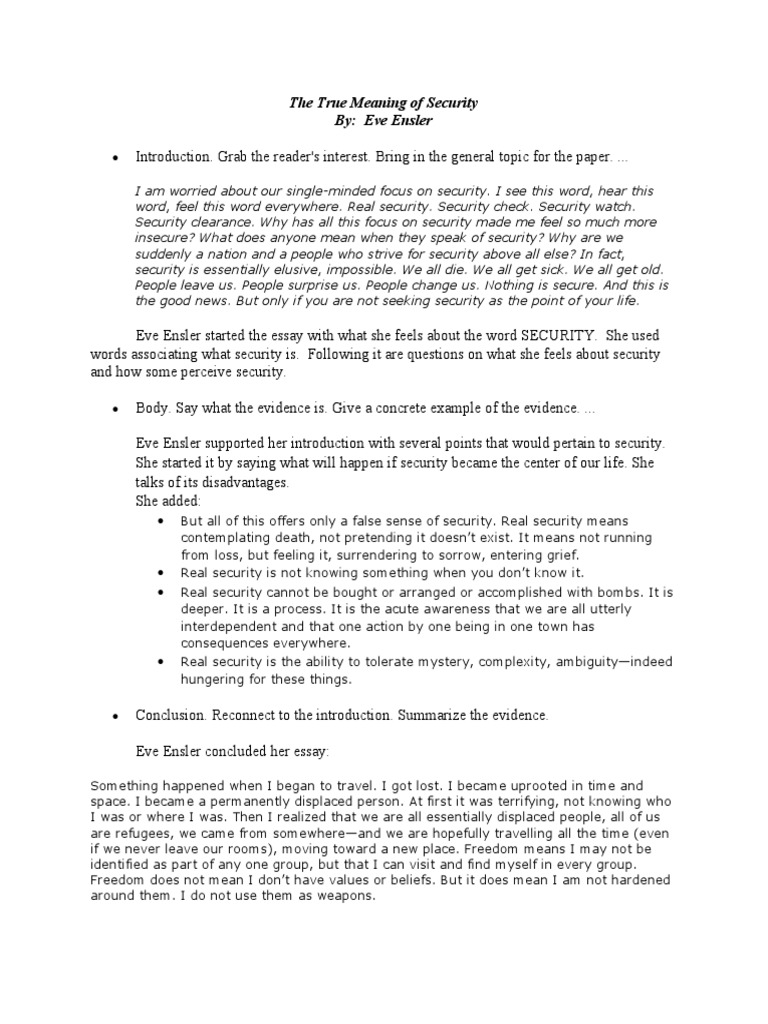 The True Meaning of Security
By: Eve Ensler

• Introduction. Grab the reader's interest. Bring in the general topic for the paper. ...

I am worried about our single-minded focus on security. I see this word, hear this word, feel this word everywhere. Real security. Security check. Security watch. Security clearance. Why has all this focus on security made me feel so much more insecure? What does anyone mean when they speak of security? Why are we suddenly a nation and a people who strive for security above all else? In fact, security is essentially elusive, impossible. We all die. We all get sick. We all get old. People leave us. People surprise us. People change us. Nothing is secure. And this is the good news. But only if you are not seeking security as the point of your life.

Eve Ensler started the essay with what she feels about the word SECURITY. She used words associating what security is. Following it are questions on what she feels about security and how some perceive security.

• Body. Say what the evidence is. Give a concrete example of the evidence. ...

Eve Ensler supported her introduction with several points that would pertain to security. She started it by saying what will happen if security became the center of our life. She talks of its disadvantages.
She added:
• But all of this offers only a false sense of security. Real security means contemplating death, not pretending it doesn't exist. It means not running from loss, but feeling it, surrendering to sorrow, entering grief.
• Real security is not knowing something when you don't know it.
• Real security cannot be bought or arranged or accomplished with bombs. It is deeper. It is a process. It is the acute awareness that we are all utterly interdependent and that one action by one being in one town has consequences everywhere.
• Real security is the ability to tolerate mystery, complexity, ambiguity—indeed hungering for these things.

• Conclusion. Reconnect to the introduction. Summarize the evidence.

Eve Ensler concluded her essay:

Something happened when I began to travel. I got lost. I became uprooted in time and space. I became a permanently displaced person. At first it was terrifying, not knowing who I was or where I was. Then I realized that we are all essentially displaced people, all of us are refugees, we came from somewhere—and we are hopefully travelling all the time (even if we never leave our rooms), moving toward a new place. Freedom means I may not be identified as part of any one group, but that I can visit and find myself in every group. Freedom does not mean I don't have values or beliefs. But it does mean I am not hardened around them. I do not use them as weapons.